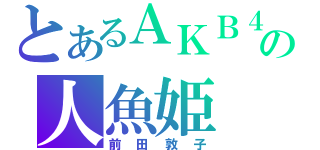 とあるＡＫＢ４の人魚姫
前田敦子